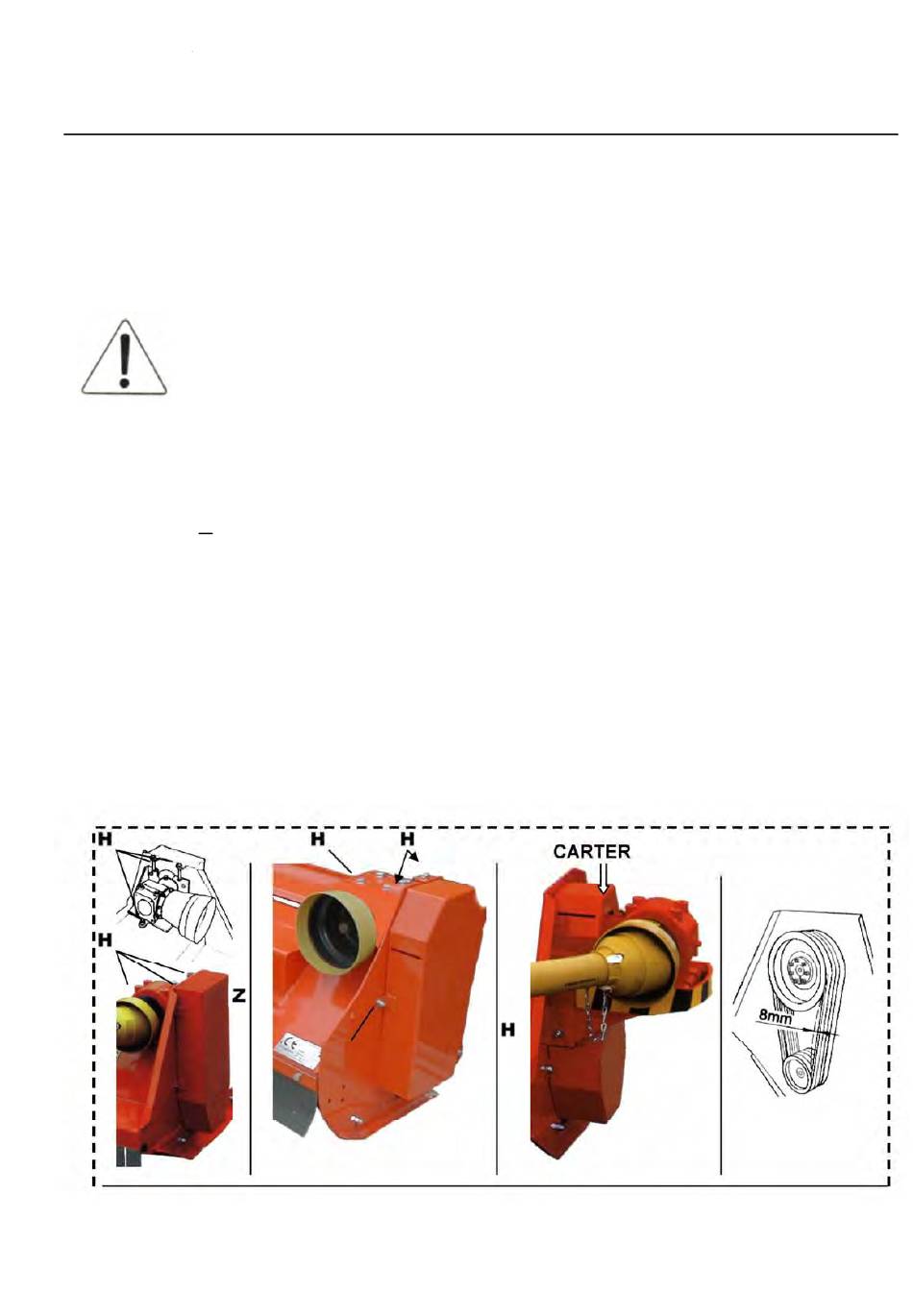 H

H

Z

H

H

CARTER

H

8mm